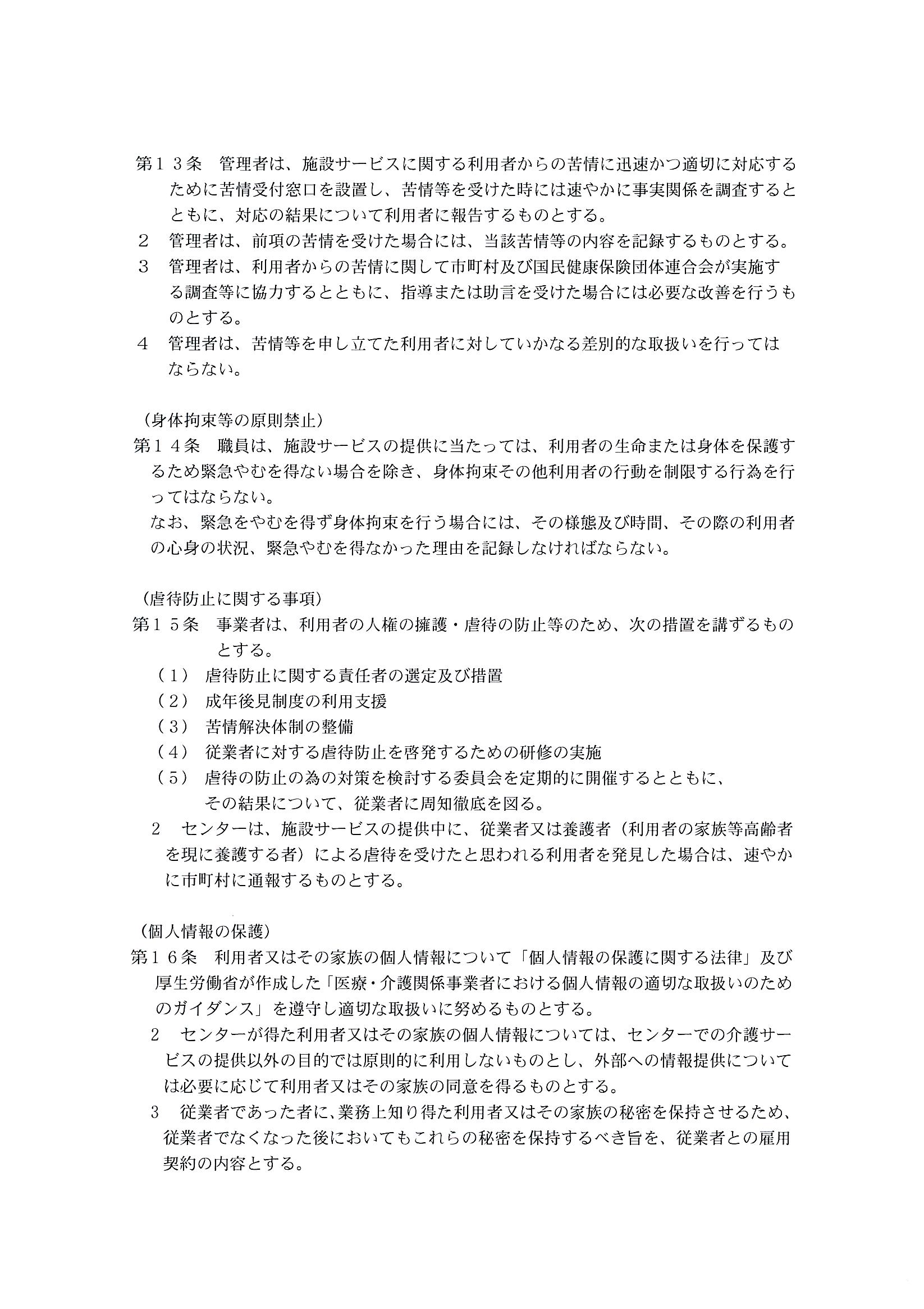 第13条 管理者は、施設サービスに関する利用者からの苦情に迅速かつ適切に対応するために苦情受付窓口を設置し、苦情等を受けた時には速やかに事実関係を調査するとともに、対応の結果について利用者に報告するものとする。

2 管理者は、前項の苦情を受けた場合には、当該苦情等の内容を記録するものとする。

3 管理者は、利用者からの苦情に関して市町村及び国民健康保険団体連合会が実施する調査等に協力するとともに、指導または助言を受けた場合には必要な改善を行うものとする。

4 管理者は、苦情等を申し立てた利用者に対していかなる差別的な取扱いを行ってはならない。

（身体拘束等の原則禁止）
第14条 職員は、施設サービスの提供に当たっては、利用者の生命または身体を保護するため緊急やむを得ない場合を除き、身体拘束その他利用者の行動を制限する行為を行ってはならない。

なお、緊急をやむを得ず身体拘束を行う場合には、その様態及び時間、その際の利用者の心身の状況、緊急やむを得なかった理由を記録しなければならない。

（虐待防止に関する事項）
第15条 事業者は、利用者の人権の擁護・虐待の防止等のため、次の措置を講ずるものとする。
（1） 虐待防止に関する責任者の選定及び措置
（2） 成年後見制度の利用支援
（3） 苦情解決体制の整備
（4） 従業者に対する虐待防止を啓発するための研修の実施
（5） 虐待の防止の為の対策を検討する委員会を定期的に開催するとともに、その結果について、従業者に周知徹底を図る。

2 センターは、施設サービスの提供中に、従業者又は養護者（利用者の家族等高齢者を現に養護する者）による虐待を受けたと思われる利用者を発見した場合は、速やかに市町村に通報するものとする。

（個人情報の保護）
第16条 利用者又はその家族の個人情報について「個人情報の保護に関する法律」及び厚生労働省が作成した「医療・介護関係事業者における個人情報の適切な取扱いのためのガイダンス」を遵守し適切な取扱いに努めるものとする。

2 センターが得た利用者又はその家族の個人情報については、センターでの介護サービスの提供以外の目的では原則的に利用しないものとし、外部への情報提供については必要に応じて利用者又はその家族の同意を得るものとする。

3 従業者であった者に、業務上知り得た利用者又はその家族の秘密を保持させるため、従業者でなくなった後においてもこれらの秘密を保持するべき旨を、従業者との雇用契約の内容とする。